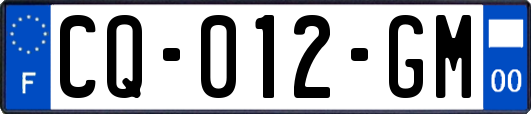 F

CQ-012-GM

00